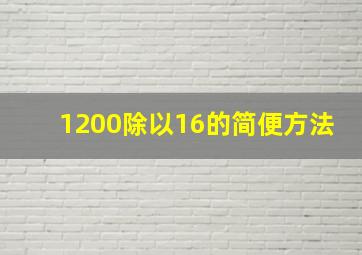 1200除以16的简便方法